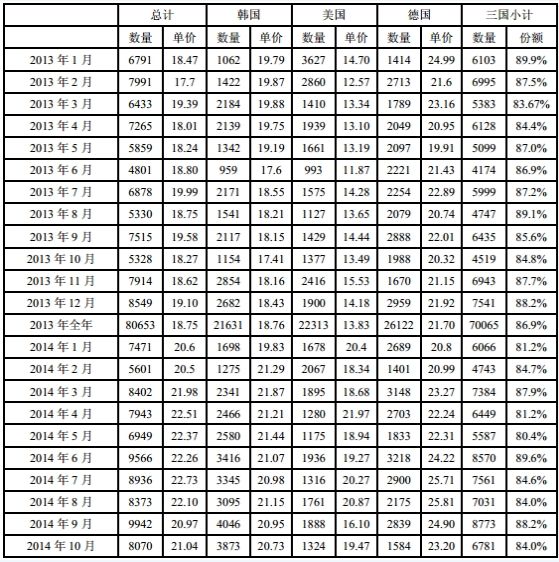 |  | 总计 |  | 韩国 |  | 美国 |  | 德国 |  | 三国小计 |  |
|---|---|---|---|---|---|---|---|---|---|---|
|  | 数量 | 单价 | 数量 | 单价 | 数量 | 单价 | 数量 | 单价 | 数量 | 份额 |
| 2013 年 1 月 | 6791 | 18.47 | 1062 | 19.79 | 3627 | 14.70 | 1414 | 24.99 | 6103 | 89.9% |
| 2013 年 2 月 | 7991 | 17.7 | 1422 | 19.87 | 2860 | 12.57 | 2713 | 21.6 | 6995 | 87.5% |
| 2013 年 3 月 | 6433 | 19.39 | 2184 | 19.88 | 1410 | 13.34 | 1789 | 23.16 | 5383 | 83.67% |
| 2013 年 4 月 | 7265 | 18.01 | 2139 | 19.75 | 1939 | 13.10 | 2049 | 20.95 | 6128 | 84.4% |
| 2013 年 5 月 | 5859 | 18.24 | 1342 | 19.19 | 1661 | 13.19 | 2097 | 19.91 | 5099 | 87.0% |
| 2013 年 6 月 | 4801 | 18.80 | 959 | 17.6 | 993 | 11.87 | 2221 | 21.43 | 4174 | 86.9% |
| 2013 年 7 月 | 6878 | 19.99 | 2171 | 18.55 | 1575 | 14.28 | 2254 | 22.89 | 5999 | 87.2% |
| 2013 年 8 月 | 5330 | 18.75 | 1541 | 18.21 | 1127 | 13.65 | 2079 | 20.74 | 4747 | 89.1% |
| 2013 年 9 月 | 7515 | 19.58 | 2117 | 18.15 | 1429 | 14.44 | 2888 | 22.01 | 6435 | 85.6% |
| 2013 年 10 月 | 5328 | 18.27 | 1154 | 17.41 | 1377 | 13.49 | 1988 | 20.32 | 4519 | 84.8% |
| 2013 年 11 月 | 7914 | 18.62 | 2854 | 18.16 | 2416 | 15.53 | 1670 | 21.15 | 6943 | 87.7% |
| 2013 年 12 月 | 8549 | 19.10 | 2682 | 18.43 | 1900 | 14.18 | 2959 | 21.92 | 7541 | 88.2% |
| 2013 年全年 | 80653 | 18.75 | 21631 | 18.76 | 22313 | 13.83 | 26122 | 21.70 | 70065 | 86.9% |
| 2014 年 1 月 | 7471 | 20.6 | 1698 | 19.83 | 1678 | 20.4 | 2689 | 20.8 | 6066 | 81.2% |
| 2014 年 2 月 | 5601 | 20.5 | 1275 | 21.29 | 2067 | 18.34 | 1401 | 20.99 | 4743 | 84.7% |
| 2014 年 3 月 | 8402 | 21.98 | 2341 | 21.87 | 1895 | 18.68 | 3148 | 23.27 | 7384 | 87.9% |
| 2014 年 4 月 | 7943 | 22.51 | 2466 | 21.21 | 1280 | 21.97 | 2703 | 22.24 | 6449 | 81.2% |
| 2014 年 5 月 | 6949 | 22.37 | 2580 | 21.44 | 1175 | 18.94 | 1833 | 22.31 | 5587 | 80.4% |
| 2014 年 6 月 | 9566 | 22.26 | 3416 | 21.07 | 1936 | 19.27 | 3218 | 24.22 | 8570 | 89.6% |
| 2014 年 7 月 | 8936 | 22.73 | 3345 | 20.98 | 1316 | 20.27 | 2900 | 25.71 | 7561 | 84.6% |
| 2014 年 8 月 | 8373 | 22.10 | 3095 | 21.15 | 1761 | 20.87 | 2175 | 25.81 | 7031 | 84.0% |
| 2014 年 9 月 | 9942 | 20.97 | 4046 | 20.95 | 1888 | 16.10 | 2839 | 24.90 | 8773 | 88.2% |
| 2014 年 10 月 | 8070 | 21.04 | 3873 | 20.73 | 1324 | 19.47 | 1584 | 23.20 | 6781 | 84.0% |